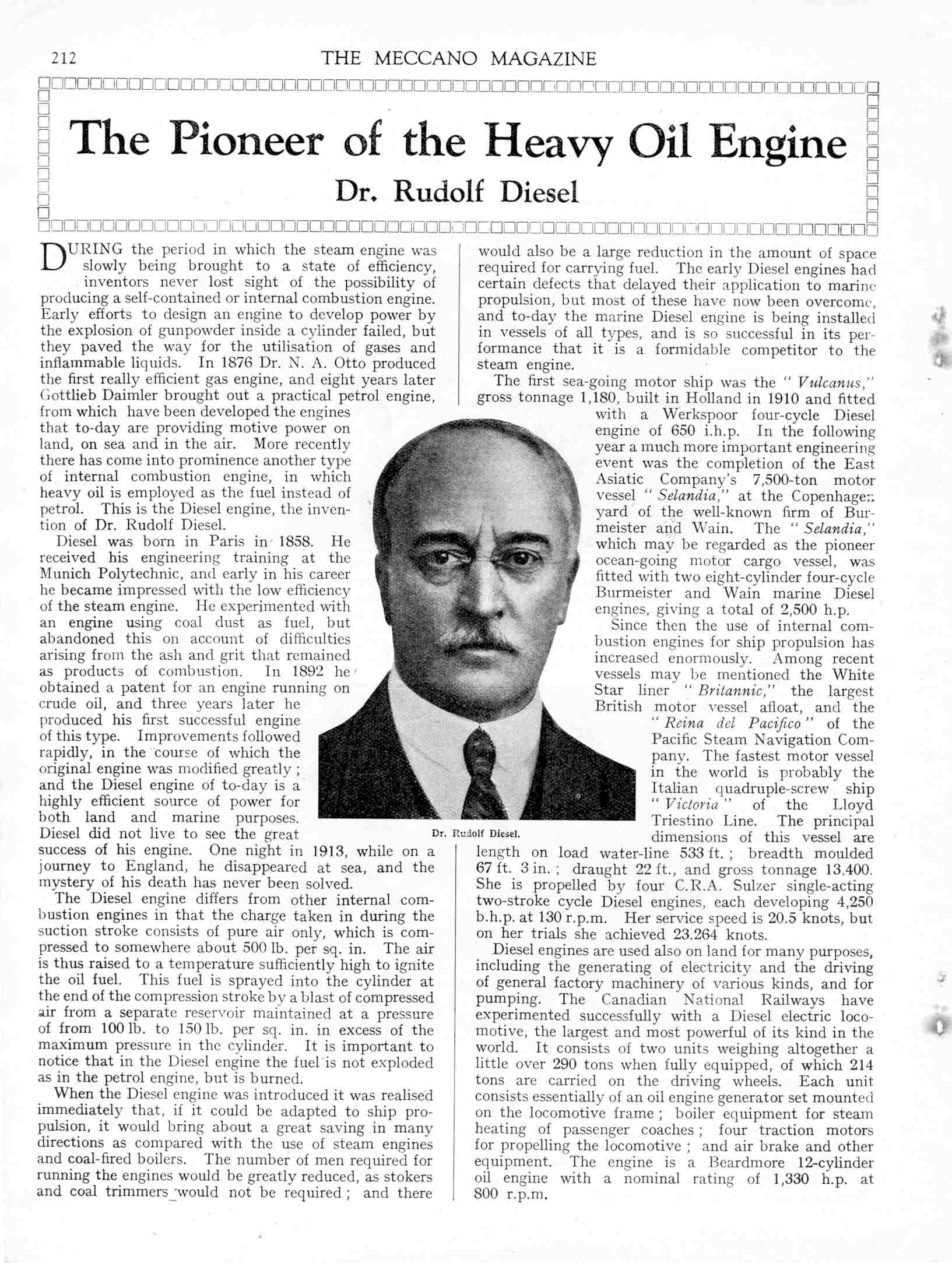 212 THE MECCANO MAGAZINE

The Pioneer of the Heavy Oil Engine

Dr. Rudolf Diesel

DURING the period in which the steam engine was slowly being brought to a state of efficiency, inventors never lost sight of the possibility of producing a self-contained or internal combustion engine. Early efforts to design an engine to develop power by the explosion of gunpowder inside a cylinder failed, but they paved the way for the utilisation of gases and inflammable liquids. In 1876 Dr. N. A. Otto produced the first really efficient gas engine, and eight years later Gottlieb Daimler brought out a practical petrol engine, from which have been developed the engines that to-day are providing motive power on land, on sea and in the air. More recently there has come into prominence another type of internal combustion engine, in which heavy oil is employed as the fuel instead of petrol. This is the Diesel engine, the invention of Dr. Rudolf Diesel.

Diesel was born in Paris in 1858. He received his engineering training at the Munich Polytechnic, and early in his career he became impressed with the low efficiency of the steam engine. He experimented with an engine using coal dust as fuel, but abandoned this on account of difficulties arising from the ash and grit that remained as products of combustion. In 1892 he obtained a patent for an engine running on crude oil, and three years later he produced his first successful engine of this type. Improvements followed rapidly, in the course of which the original engine was modified greatly; and the Diesel engine of to-day is a highly efficient source of power for both land and marine purposes. Diesel did not live to see the great success of his engine. One night in 1913, while on a journey to England, he disappeared at sea, and the mystery of his death has never been solved.

The Diesel engine differs from other internal combustion engines in that the charge taken in during the suction stroke consists of pure air only, which is compressed to somewhere about 500 lb. per sq. in. The air is thus raised to a temperature sufficiently high to ignite the oil fuel. This fuel is sprayed into the cylinder at the end of the compression stroke by a blast of compressed air from a separate reservoir maintained at a pressure of from 100 lb. to 150 lb. per sq. in. in excess of the maximum pressure in the cylinder. It is important to notice that in the Diesel engine the fuel is not exploded as in the petrol engine, but is burned.

When the Diesel engine was introduced it was realised immediately that, if it could be adapted to ship propulsion, it would bring about a great saving in many directions as compared with the use of steam engines and coal-fired boilers. The number of men required for running the engines would be greatly reduced, as stokers and coal trimmers would not be required; and there would also be a large reduction in the amount of space required for carrying fuel. The early Diesel engines had certain defects that delayed their application to marine propulsion, but most of these have now been overcome, and to-day the marine Diesel engine is being installed in vessels of all types, and is so successful in its performance that it is a formidable competitor to the steam engine.

The first sea-going motor ship was the "Vulcanus," gross tonnage 1,180, built in Holland in 1910 and fitted with a Werkspoor four-cycle Diesel engine of 650 i.h.p. In the following year a much more important engineering event was the completion of the East Asiatic Company's 7,500-ton motor vessel "Selandia," at the Copenhagen yard of the well-known firm of Burmeister and Wain. The "Selandia," which may be regarded as the pioneer ocean-going motor cargo vessel, was fitted with two eight-cylinder four-cycle Burmeister and Wain marine Diesel engines, giving a total of 2,500 h.p.

Since then the use of internal combustion engines for ship propulsion has increased enormously. Among recent vessels may be mentioned the White Star liner "Britannic," the largest British motor vessel afloat, and the "Reina del Pacifico" of the Pacific Steam Navigation Company. The fastest motor vessel in the world is probably the Italian quadruple-screw ship "Victoria" of the Lloyd Triestino Line. The principal dimensions of this vessel are length on load water-line 533 ft.; breadth moulded 67 ft. 3 in.; draught 22 ft., and gross tonnage 13,400. She is propelled by four C.R.A. Sulzer single-acting two-stroke cycle Diesel engines, each developing 4,250 b.h.p. at 130 r.p.m. Her service speed is 20.5 knots, but on her trials she achieved 23.264 knots.

Diesel engines are used also on land for many purposes, including the generating of electricity and the driving of general factory machinery of various kinds, and for pumping. The Canadian National Railways have experimented successfully with a Diesel electric locomotive, the largest and most powerful of its kind in the world. It consists of two units weighing altogether a little over 290 tons when fully equipped, of which 214 tons are carried on the driving wheels. Each unit consists essentially of an oil engine generator set mounted on the locomotive frame; boiler equipment for steam heating of passenger coaches; four traction motors for propelling the locomotive; and air brake and other equipment. The engine is a Beardmore 12-cylinder oil engine with a nominal rating of 1,330 h.p. at 800 r.p.m.

Dr. Rudolf Diesel.